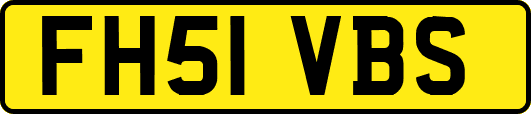 FH51 VBS